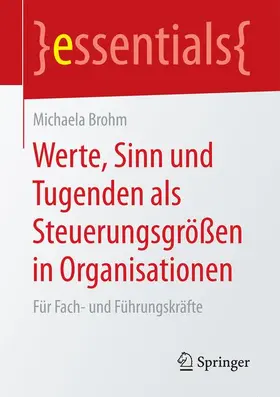 }essentials{

Michaela Brohm

Werte, Sinn und Tugenden als Steuerungsgrößen in Organisationen

Für Fach- und Führungskräfte

Springer